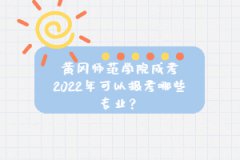 黄冈师范学院成考2022年可以报考哪些专业？